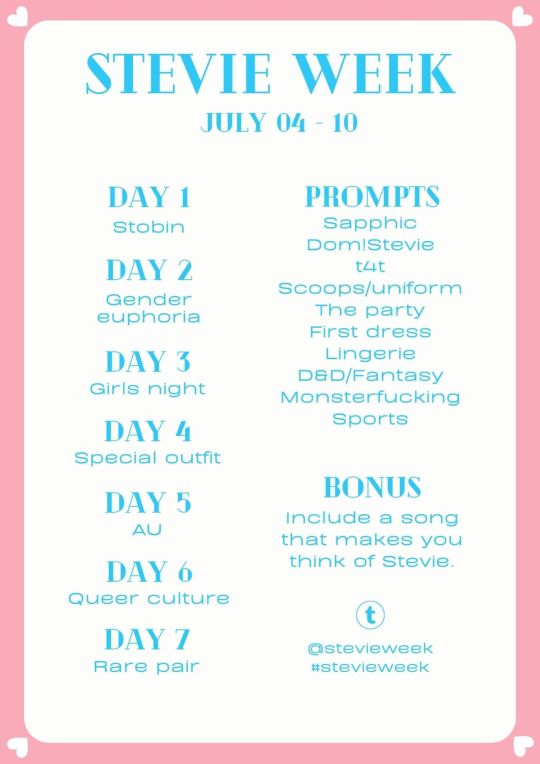 STEVIE WEEK

JULY 04 - 10

DAY 1
Stobin

DAY 2
Gender euphoria

DAY 3
Girls night

DAY 4
Special outfit

DAY 5
AU

DAY 6
Queer culture

DAY 7
Rare pair

PROMPTS
Sapphic
Dom!Stevie
t4t
Scoops/uniform
The party
First dress
Lingerie
D&D/Fantasy
Monsterfucking
Sports

BONUS
Include a song that makes you think of Stevie.

t

@stevieweek
#stevieweek